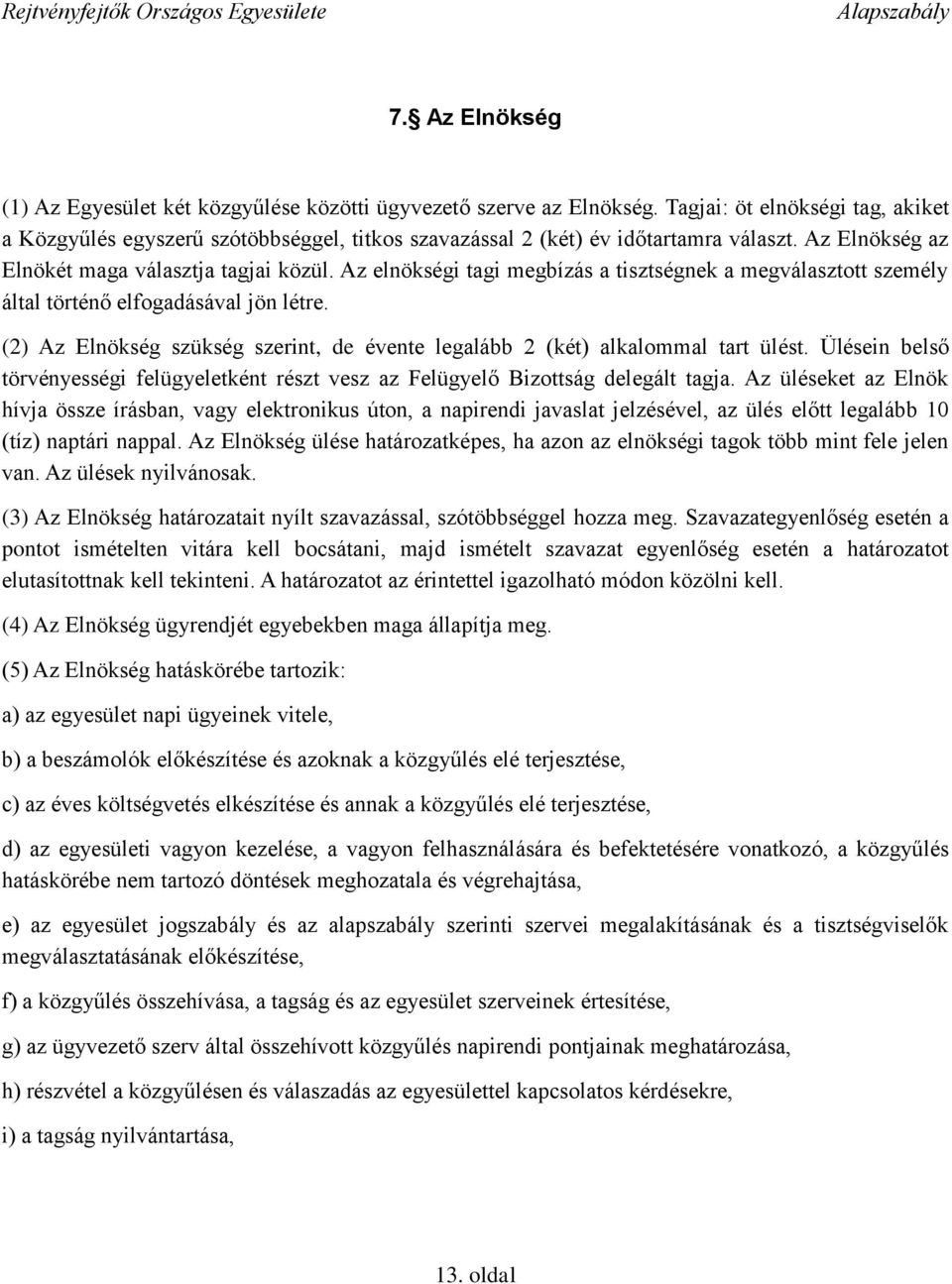 Rejtvényfejtők Országos Egyesülete Alapszabály

7.§ Az Elnökség

(1) Az Egyesület két közgyűlése közötti ügyvezető szerve az Elnökség. Tagjai: öt elnökségi tag, akiket a Közgyűlés egyszerű szótöbbséggel, titkos szavazással 2 (két) év időtartamra választ. Az Elnökség az Elnökét maga választja tagjai közül. Az elnökségi tagi megbízás a tisztségnek a megválasztott személy által történő elfogadásával jön létre.

(2) Az Elnökség szükség szerint, de évente legalább 2 (két) alkalommal tart ülést. Ülésein belső törvényességi felügyeletként részt vesz az Felügyelő Bizottság delegált tagja. Az üléseket az Elnök hívja össze írásban, vagy elektronikus úton, a napirendi javaslat jelzésével, az ülés előtt legalább 10 (tíz) naptári nappal. Az Elnökség ülése határozatképes, ha azon az elnökségi tagok több mint fele jelen van. Az ülések nyilvánosak.

(3) Az Elnökség határozatait nyílt szavazással, szótöbbséggel hozza meg. Szavazategyenlőség esetén a pontot ismételten vitára kell bocsátani, majd ismételt szavazat egyenlőség esetén a határozatot elutasítottnak kell tekinteni. A határozatot az érintettel igazolható módon közölni kell.

(4) Az Elnökség ügyrendjét egyebekben maga állapítja meg.

(5) Az Elnökség hatáskörébe tartozik:

a) az egyesület napi ügyeinek vitele,

b) a beszámolók előkészítése és azoknak a közgyűlés elé terjesztése,

c) az éves költségvetés elkészítése és annak a közgyűlés elé terjesztése,

d) az egyesületi vagyon kezelése, a vagyon felhasználására és befektetésére vonatkozó, a közgyűlés hatáskörébe nem tartozó döntések meghozatala és végrehajtása,

e) az egyesület jogszabály és az alapszabály szerinti szervei megalakításának és a tisztségviselők megválasztatásának előkészítése,

f) a közgyűlés összehívása, a tagság és az egyesület szerveinek értesítése,

g) az ügyvezető szerv által összehívott közgyűlés napirendi pontjainak meghatározása,

h) részvétel a közgyűlésen és válaszadás az egyesülettel kapcsolatos kérdésekre,

i) a tagság nyilvántartása,

13. oldal